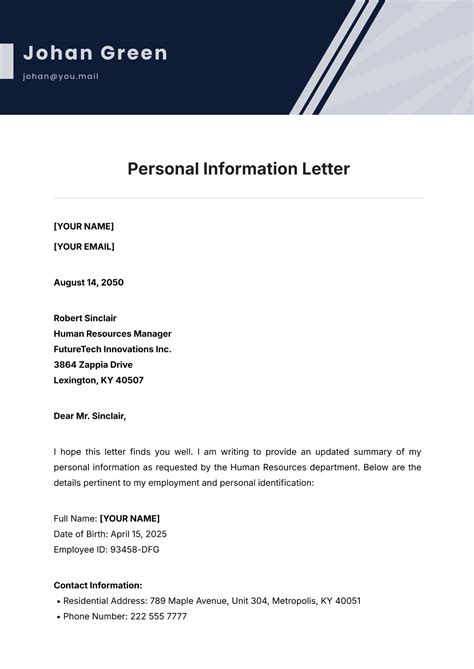 Johan Green
johan@you.mail

Personal Information Letter

[YOUR NAME]
[YOUR EMAIL]

August 14, 2050

Robert Sinclair
Human Resources Manager
FutureTech Innovations Inc.
3864 Zappia Drive
Lexington, KY 40507

Dear Mr. Sinclair,

I hope this letter finds you well. I am writing to provide an updated summary of my personal information as requested by the Human Resources department. Below are the details pertinent to my employment and personal identification:

Full Name: [YOUR NAME]
Date of Birth: April 15, 2025
Employee ID: 93458-DFG

Contact Information:
• Residential Address: 789 Maple Avenue, Unit 304, Metropolis, KY 40051
• Phone Number: 222 555 7777